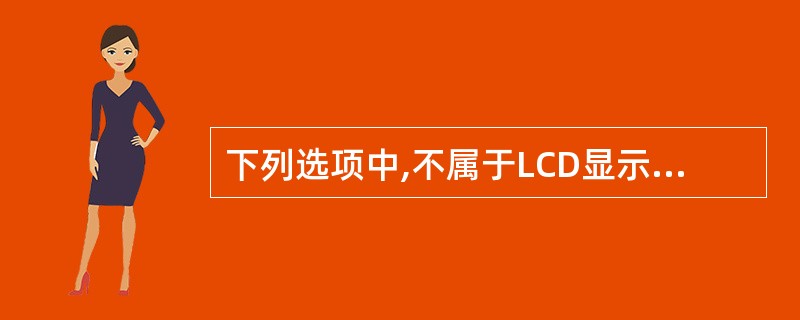 下列选项中,不属于LCD显示...